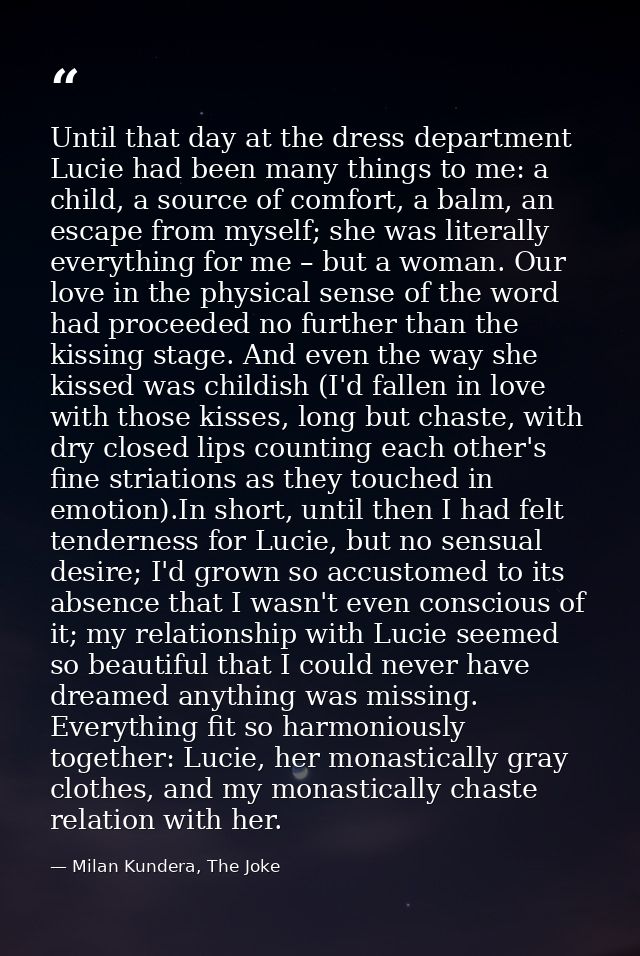 “

Until that day at the dress department Lucie had been many things to me: a child, a source of comfort, a balm, an escape from myself; she was literally everything for me – but a woman. Our love in the physical sense of the word had proceeded no further than the kissing stage. And even the way she kissed was childish (I'd fallen in love with those kisses, long but chaste, with dry closed lips counting each other's fine striations as they touched in emotion).In short, until then I had felt tenderness for Lucie, but no sensual desire; I'd grown so accustomed to its absence that I wasn't even conscious of it; my relationship with Lucie seemed so beautiful that I could never have dreamed anything was missing. Everything fit so harmoniously together: Lucie, her monastically gray clothes, and my monastically chaste relation with her.

— Milan Kundera, The Joke